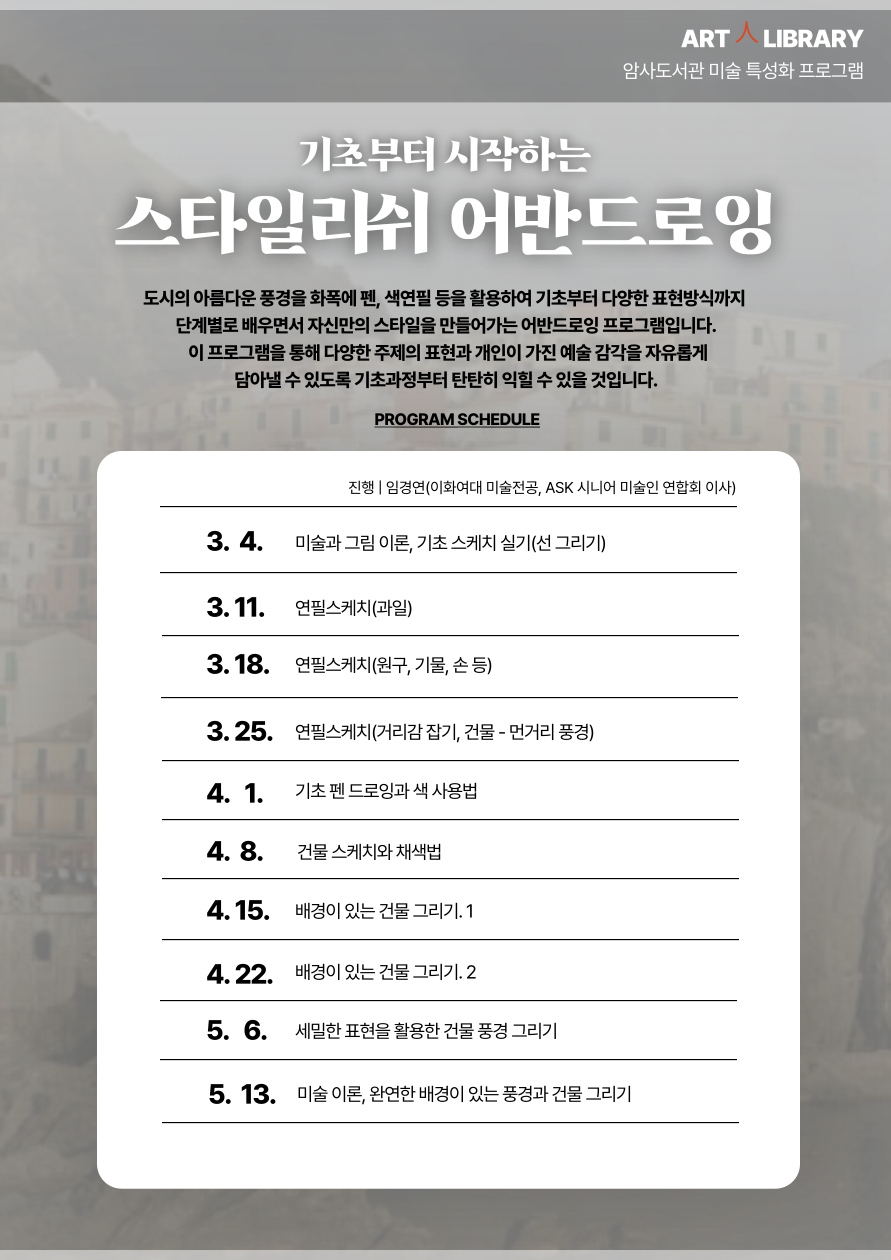 ART 人 LIBRARY
암사도서관 미술 특성화 프로그램

기초부터 시작하는
스타일리쉬 어반드로잉

도시의 아름다운 풍경을 화폭에 펜, 색연필 등을 활용하여 기초부터 다양한 표현방식까지 단계별로 배우면서 자신만의 스타일을 만들어가는 어반드로잉 프로그램입니다. 이 프로그램을 통해 다양한 주제의 표현과 개인이 가진 예술 감각을 자유롭게 담아낼 수 있도록 기초과정부터 탄탄히 익힐 수 있을 것입니다.

PROGRAM SCHEDULE

진행 | 임경연(이화여대 미술전공, ASK 시니어 미술인 연합회 이사)

| | |
|---|---|
| 3. 4. | 미술과 그림 이론, 기초 스케치 실기(선 그리기) |
| 3. 11. | 연필스케치(과일) |
| 3. 18. | 연필스케치(원구, 기물, 손 등) |
| 3. 25. | 연필스케치(거리감 잡기, 건물 - 먼거리 풍경) |
| 4. 1. | 기초 펜 드로잉과 색 사용법 |
| 4. 8. | 건물 스케치와 채색법 |
| 4. 15. | 배경이 있는 건물 그리기. 1 |
| 4. 22. | 배경이 있는 건물 그리기. 2 |
| 5. 6. | 세밀한 표현을 활용한 건물 풍경 그리기 |
| 5. 13. | 미술 이론, 완연한 배경이 있는 풍경과 건물 그리기 |